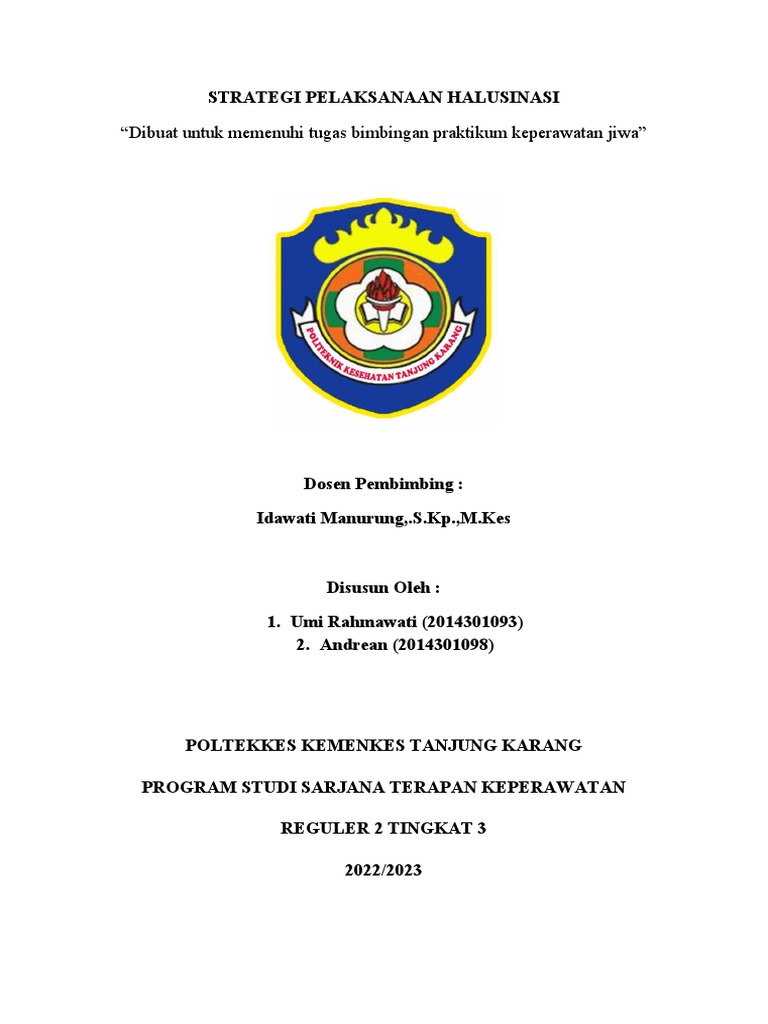 STRATEGI PELAKSANAAN HALUSINASI

“Dibuat untuk memenuhi tugas bimbingan praktikum keperawatan jiwa”

POLITEKNIK KESEHATAN TANJUNG KARANG

Dosen Pembimbing :

Idawati Manurung,.S.Kp.,M.Kes

Disusun Oleh :

1. Umi Rahmawati (2014301093)
2. Andrean (2014301098)

POLTEKKES KEMENKES TANJUNG KARANG

PROGRAM STUDI SARJANA TERAPAN KEPERAWATAN

REGULER 2 TINGKAT 3

2022/2023